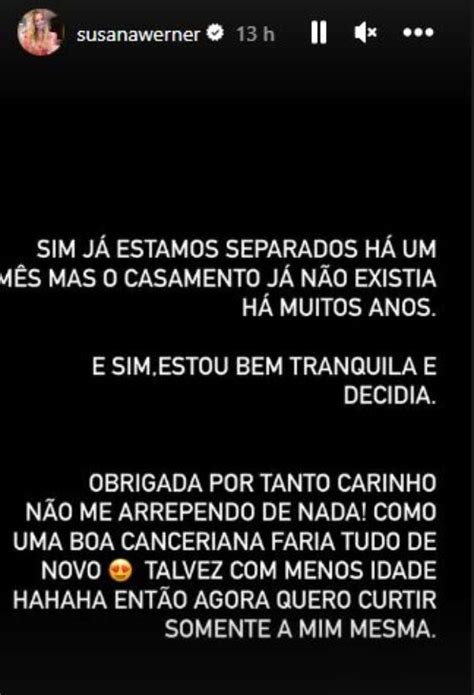 susanawerner 13 h

SIM JÁ ESTAMOS SEPARADOS HÁ UM MÊS MAS O CASAMENTO JÁ NÃO EXISTIA HÁ MUITOS ANOS.

E SIM,ESTOU BEM TRANQUILA E DECIDIA.

OBRIGADA POR TANTO CARINHO NÃO ME ARREPENDO DE NADA! COMO UMA BOA CANCERIANA FARIA TUDO DE NOVO 😍 TALVEZ COM MENOS IDADE HAHAHA ENTÃO AGORA QUERO CURTIR SOMENTE A MIM MESMA.